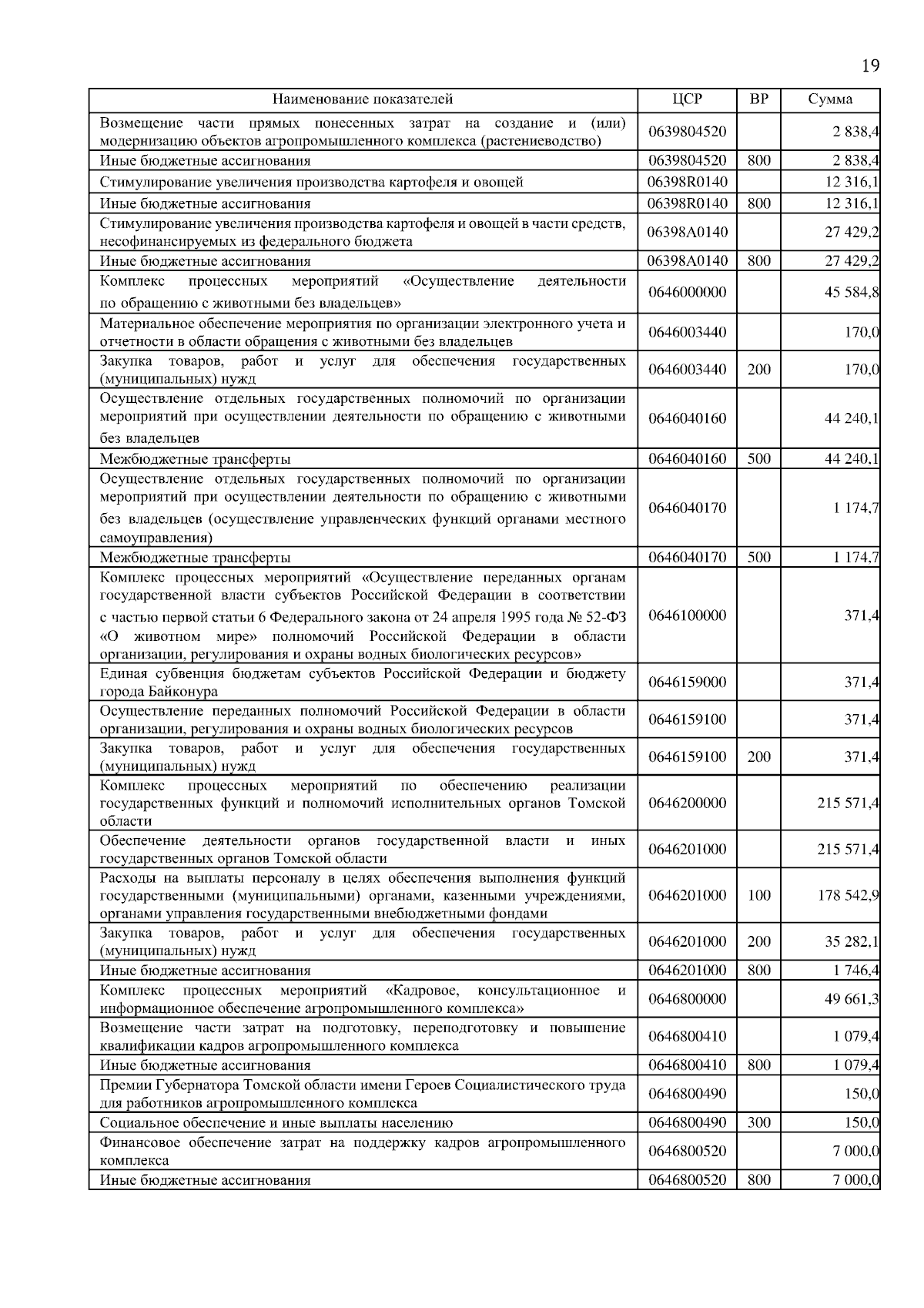 19

| Наименование показателей | ЦСР | ВР | Сумма |
|---|---|---|---|
| Возмещение части прямых понесенных затрат на создание и (или) модернизацию объектов агропромышленного комплекса (растениеводство) | 0639804520 | | 2 838,4 |
| Иные бюджетные ассигнования | 0639804520 | 800 | 2 838,4 |
| Стимулирование увеличения производства картофеля и овощей | 06398R0140 | | 12 316,1 |
| Иные бюджетные ассигнования | 06398R0140 | 800 | 12 316,1 |
| Стимулирование увеличения производства картофеля и овощей в части средств, несофинансируемых из федерального бюджета | 06398A0140 | | 27 429,2 |
| Иные бюджетные ассигнования | 06398A0140 | 800 | 27 429,2 |
| Комплекс процессных мероприятий «Осуществление деятельности по обращению с животными без владельцев» | 0646000000 | | 45 584,8 |
| Материальное обеспечение мероприятия по организации электронного учета и отчетности в области обращения с животными без владельцев | 0646003440 | | 170,0 |
| Закупка товаров, работ и услуг для обеспечения государственных (муниципальных) нужд | 0646003440 | 200 | 170,0 |
| Осуществление отдельных государственных полномочий по организации мероприятий при осуществлении деятельности по обращению с животными без владельцев | 0646040160 | | 44 240,1 |
| Межбюджетные трансферты | 0646040160 | 500 | 44 240,1 |
| Осуществление отдельных государственных полномочий по организации мероприятий при осуществлении деятельности по обращению с животными без владельцев (осуществление управленческих функций органами местного самоуправления) | 0646040170 | | 1 174,7 |
| Межбюджетные трансферты | 0646040170 | 500 | 1 174,7 |
| Комплекс процессных мероприятий «Осуществление переданных органам государственной власти субъектов Российской Федерации в соответствии с частью первой статьи 6 Федерального закона от 24 апреля 1995 года № 52-ФЗ «О животном мире» полномочий Российской Федерации в области организации, регулирования и охраны водных биологических ресурсов» | 0646100000 | | 371,4 |
| Единая субвенция бюджетам субъектов Российской Федерации и бюджету города Байконура | 0646159000 | | 371,4 |
| Осуществление переданных полномочий Российской Федерации в области организации, регулирования и охраны водных биологических ресурсов | 0646159100 | | 371,4 |
| Закупка товаров, работ и услуг для обеспечения государственных (муниципальных) нужд | 0646159100 | 200 | 371,4 |
| Комплекс процессных мероприятий по обеспечению реализации государственных функций и полномочий исполнительных органов Томской области | 0646200000 | | 215 571,4 |
| Обеспечение деятельности органов государственной власти и иных государственных органов Томской области | 0646201000 | | 215 571,4 |
| Расходы на выплаты персоналу в целях обеспечения выполнения функций государственными (муниципальными) органами, казенными учреждениями, органами управления государственными внебюджетными фондами | 0646201000 | 100 | 178 542,9 |
| Закупка товаров, работ и услуг для обеспечения государственных (муниципальных) нужд | 0646201000 | 200 | 35 282,1 |
| Иные бюджетные ассигнования | 0646201000 | 800 | 1 746,4 |
| Комплекс процессных мероприятий «Кадровое, консультационное и информационное обеспечение агропромышленного комплекса» | 0646800000 | | 49 661,3 |
| Возмещение части затрат на подготовку, переподготовку и повышение квалификации кадров агропромышленного комплекса | 0646800410 | | 1 079,4 |
| Иные бюджетные ассигнования | 0646800410 | 800 | 1 079,4 |
| Премии Губернатора Томской области имени Героев Социалистического труда для работников агропромышленного комплекса | 0646800490 | | 150,0 |
| Социальное обеспечение и иные выплаты населению | 0646800490 | 300 | 150,0 |
| Финансовое обеспечение затрат на поддержку кадров агропромышленного комплекса | 0646800520 | | 7 000,0 |
| Иные бюджетные ассигнования | 0646800520 | 800 | 7 000,0 |